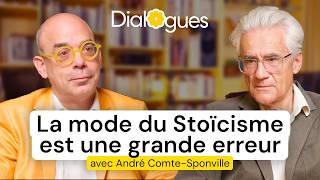 Dialogues

La mode du Stoïcisme est une grande erreur

avec André Comte-Sponville